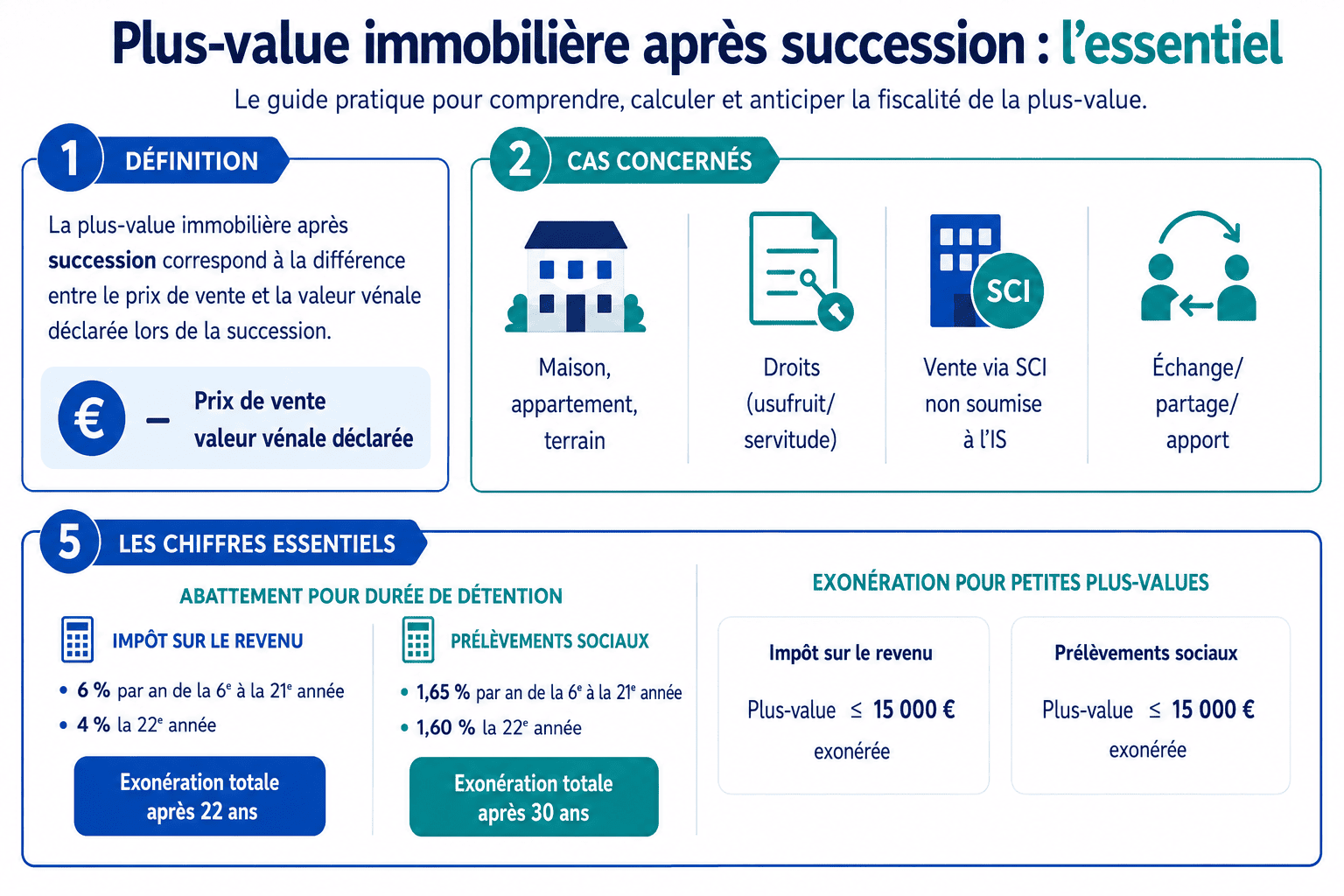 Plus-value immobilière après succession : l'essentiel

Le guide pratique pour comprendre, calculer et anticiper la fiscalité de la plus-value.

1 DÉFINITION

La plus-value immobilière après succession correspond à la différence entre le prix de vente et la valeur vénale déclarée lors de la succession.

€ – Prix de vente valeur vénale déclarée

2 CAS CONCERNÉS

Maison, appartement, terrain

Droits (usufruit/ servitude)

SCI

Vente via SCI non soumise à l'IS

Échange/ partage/ apport

5 LES CHIFFRES ESSENTIELS

ABATTEMENT POUR DURÉE DE DÉTENTION

IMPÔT SUR LE REVENU

• 6 % par an de la 6$^e$ à la 21$^e$ année
• 4 % la 22$^e$ année

Exonération totale après 22 ans

PRÉLÈVEMENTS SOCIAUX

• 1,65 % par an de la 6$^e$ à la 21$^e$ année
• 1,60 % la 22$^e$ année

Exonération totale après 30 ans

EXONÉRATION POUR PETITES PLUS-VALUES

Impôt sur le revenu

Plus-value $\leq$ 15 000 €

exonérée

Prélèvements sociaux

Plus-value $\leq$ 15 000 €

exonérée